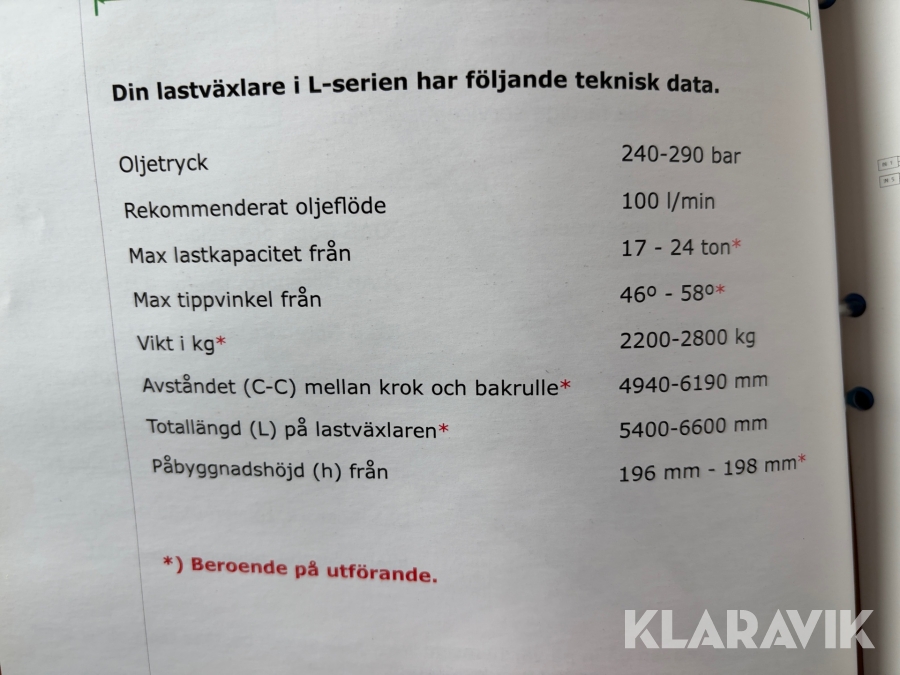 Din lastväxlare i L-serien har följande teknisk data.

Oljetryck 240-290 bar

Rekommenderat oljeflöde 100 l/min

Max lastkapacitet från 17 - 24 ton*

Max tippvinkel från 46º - 58º*

Vikt i kg* 2200-2800 kg

Avståndet (C-C) mellan krok och bakrulle* 4940-6190 mm

Totallängd (L) på lastväxlaren* 5400-6600 mm

Påbyggnadshöjd (h) från 196 mm - 198 mm*

*) Beroende på utförande.

KLARAVIK